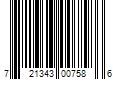 7 21343 00758 6